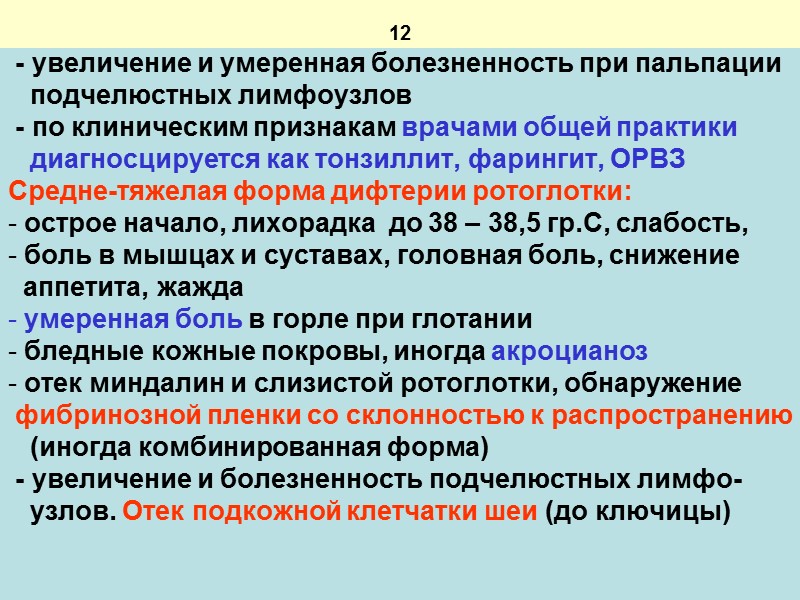 12

- увеличение и умеренная болезненность при пальпации подчелюстных лимфоузлов

- по клиническим признакам врачами общей практики диагносцируется как тонзиллит, фарингит, ОРВЗ

Средне-тяжелая форма дифтерии ротоглотки:

- острое начало, лихорадка до 38 – 38,5 гр.С, слабость,
- боль в мышцах и суставах, головная боль, снижение аппетита, жажда
- умеренная боль в горле при глотании
- бледные кожные покровы, иногда акроцианоз
- отек миндалин и слизистой ротоглотки, обнаружение фибринозной пленки со склонностью к распространению (иногда комбинированная форма)
- увеличение и болезненность подчелюстных лимфоузлов. Отек подкожной клетчатки шеи (до ключицы)